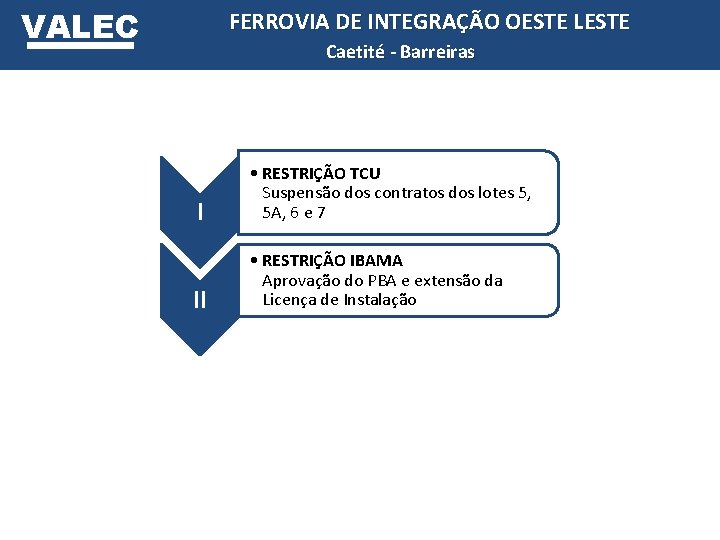 VALEC

FERROVIA DE INTEGRAÇÃO OESTE LESTE
Caetité - Barreiras

I

• RESTRIÇÃO TCU
Suspensão dos contratos dos lotes 5, 5A, 6 e 7

II

• RESTRIÇÃO IBAMA
Aprovação do PBA e extensão da Licença de Instalação